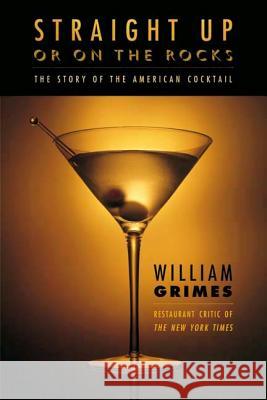 STRAIGHT UP
OR ON THE ROCKS

THE STORY OF THE AMERICAN COCKTAIL

WILLIAM
GRIMES

RESTAURANT CRITIC OF
THE NEW YORK TIMES

Kraina Książek